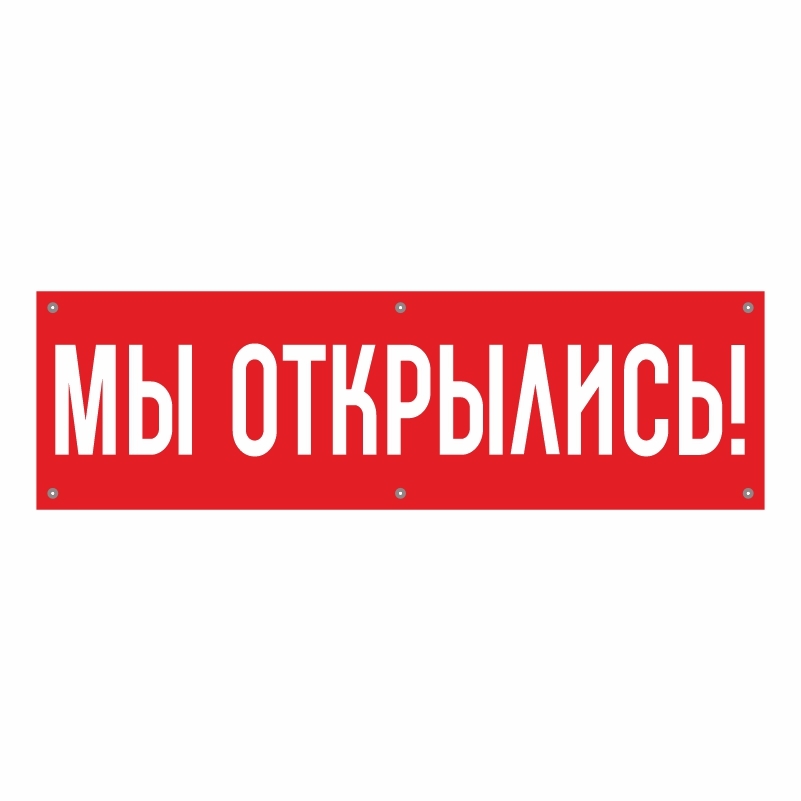 МЫ ОТКРЫЛИСЬ!